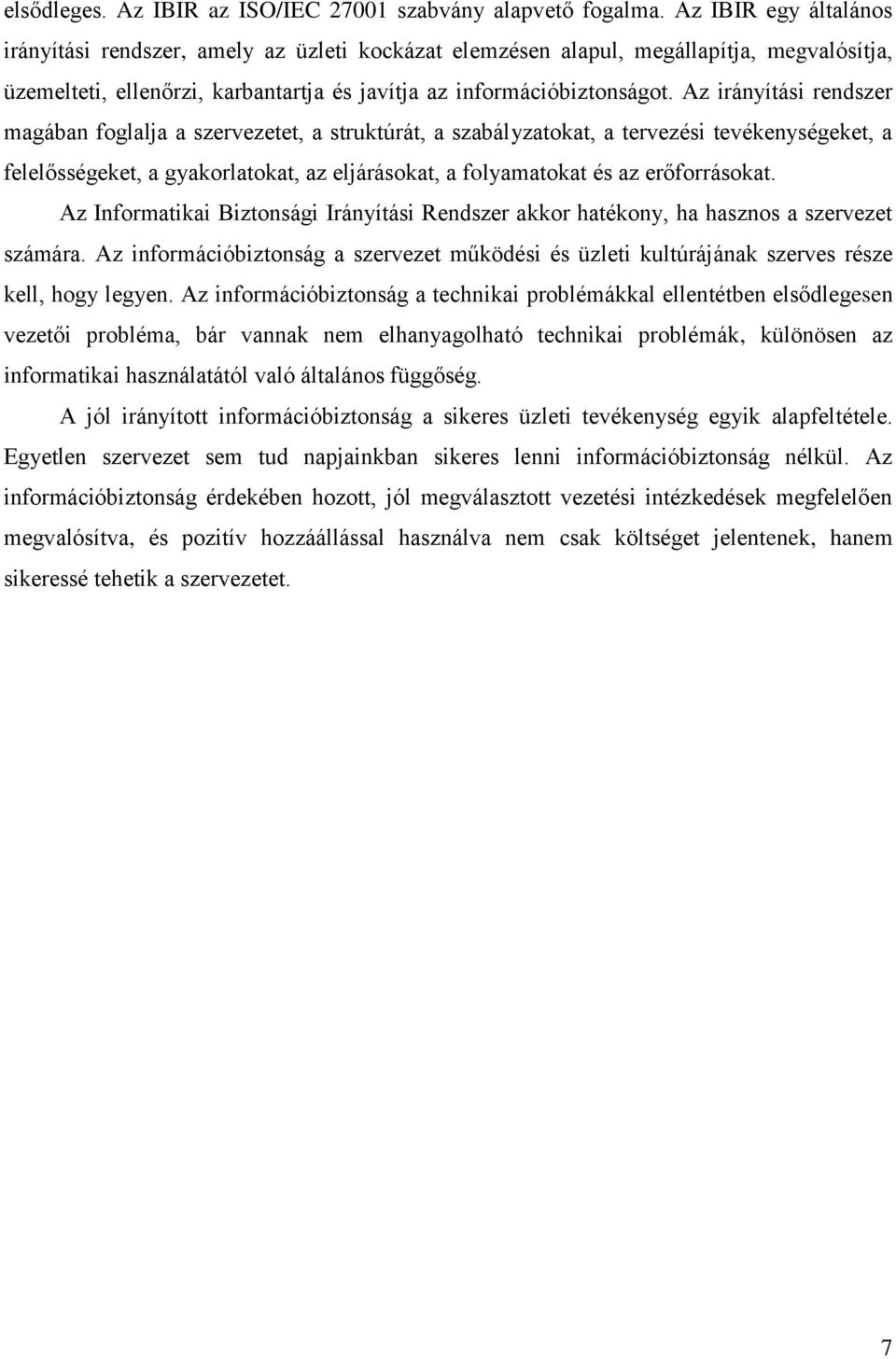 elsődleges. Az IBIR az ISO/IEC 27001 szabvány alapvető fogalma. Az IBIR egy általános irányítási rendszer, amely az üzleti kockázat elemzésen alapul, megállapítja, megvalósítja, üzemelteti, ellenőrzi, karbantartja és javítja az információbiztonságot. Az irányítási rendszer magában foglalja a szervezetet, a struktúrát, a szabályzatokat, a tervezési tevékenységeket, a felelősségeket, a gyakorlatokat, az eljárásokat, a folyamatokat és az erőforrásokat.

Az Informatikai Biztonsági Irányítási Rendszer akkor hatékony, ha hasznos a szervezet számára. Az információbiztonság a szervezet működési és üzleti kultúrájának szerves része kell, hogy legyen. Az információbiztonság a technikai problémákkal ellentétben elsődlegesen vezetői probléma, bár vannak nem elhanyagolható technikai problémák, különösen az informatikai használatától való általános függőség.

A jól irányított információbiztonság a sikeres üzleti tevékenység egyik alapfeltétele. Egyetlen szervezet sem tud napjainkban sikeres lenni információbiztonság nélkül. Az információbiztonság érdekében hozott, jól megválasztott vezetési intézkedések megfelelően megvalósítva, és pozitív hozzáállással használva nem csak költséget jelentenek, hanem sikeressé tehetik a szervezetet.

7